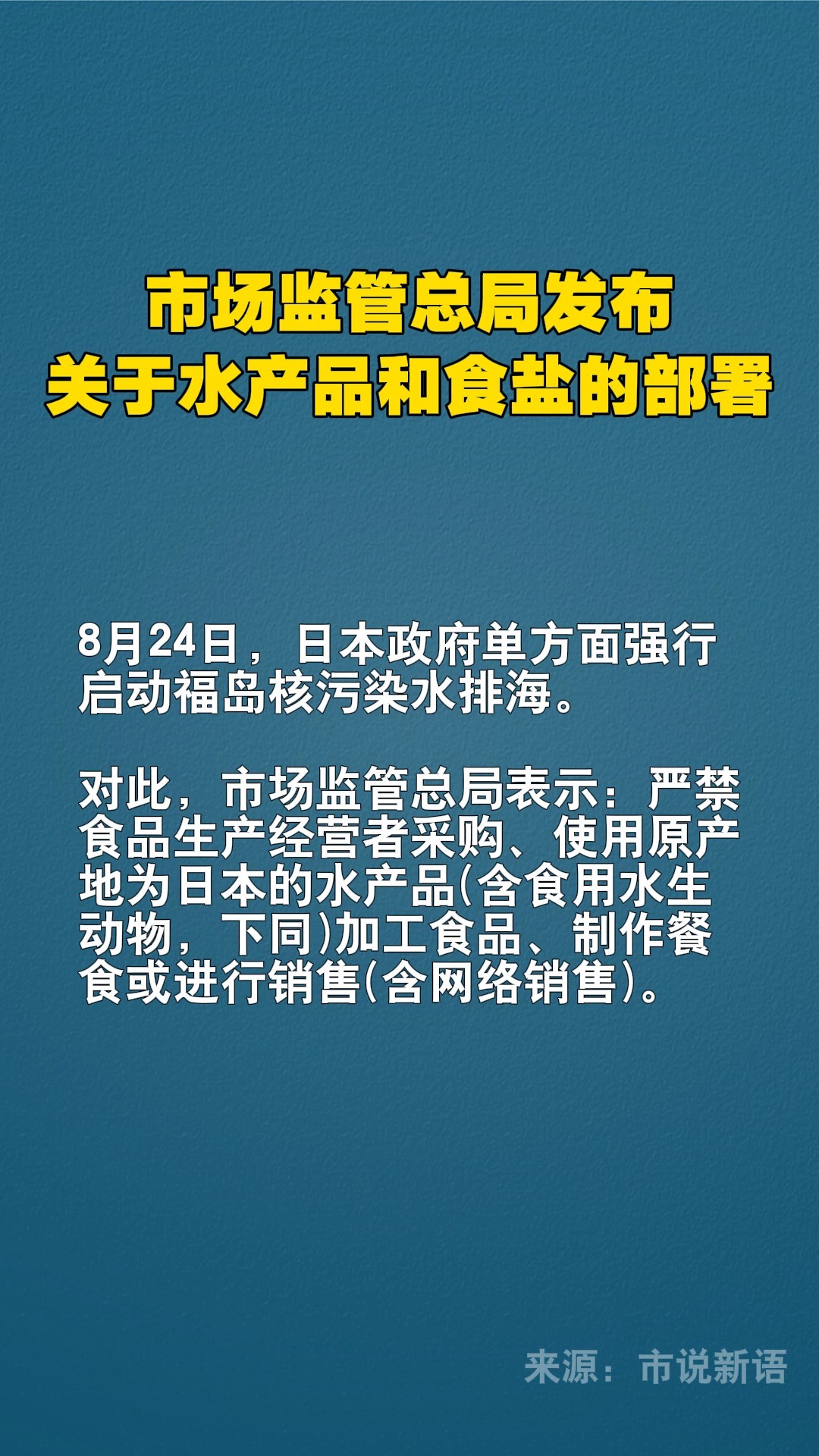 市场监管总局发布
关于水产品和食盐的部署

8月24日，日本政府单方面强行启动福岛核污染水排海。

对此，市场监管总局表示：严禁食品生产经营者采购、使用原产地为日本的水产品(含食用水生动物，下同)加工食品、制作餐食或进行销售(含网络销售)。

来源：市说新语